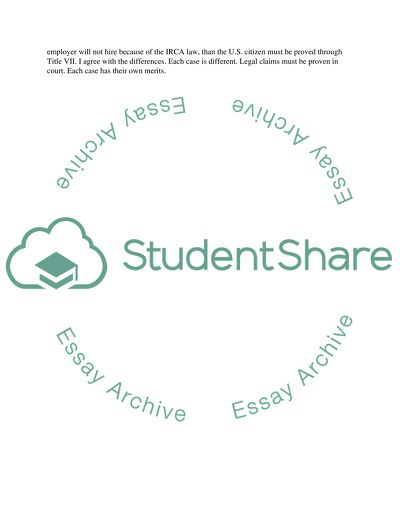 employer will not hire because of the IRCA law, than the U.S. citizen must be proved through Title VII. I agree with the differences. Each case is different. Legal claims must be proven in court. Each case has their own merits.

Essay Archive

Essay Archive

StudentShare

Essay Archive

Essay Archive